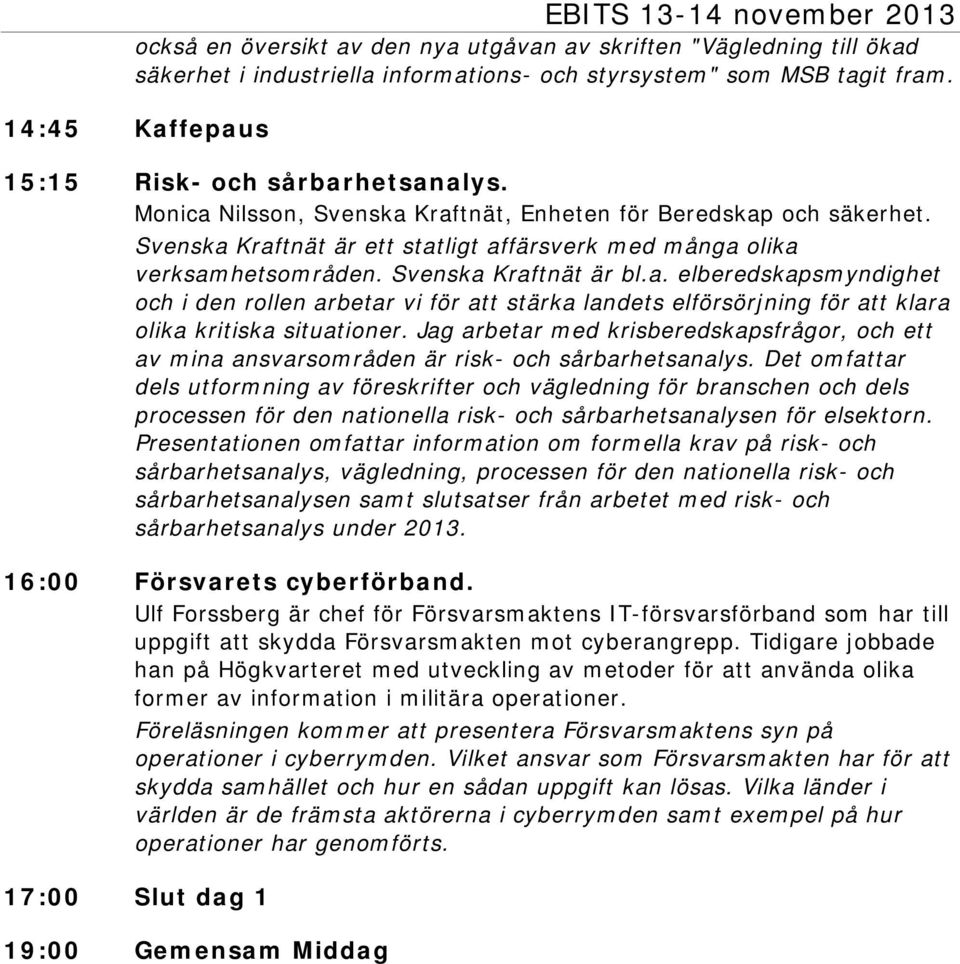 EBITS 13-14 november 2013

också en översikt av den nya utgåvan av skriften "Vägledning till ökad säkerhet i industriella informations- och styrsystem" som MSB tagit fram.

14:45 Kaffepaus

15:15 Risk- och sårbarhetsanalys.
Monica Nilsson, Svenska Kraftnät, Enheten för Beredskap och säkerhet.
Svenska Kraftnät är ett statligt affärsverk med många olika verksamhetsområden. Svenska Kraftnät är bl.a. elberedskapsmyndighet och i den rollen arbetar vi för att stärka landets elförsörjning för att klara olika kritiska situationer. Jag arbetar med krisberedskapsfrågor, och ett av mina ansvarsområden är risk- och sårbarhetsanalys. Det omfattar dels utformning av föreskrifter och vägledning för branschen och dels processen för den nationella risk- och sårbarhetsanalysen för elsektorn. Presentationen omfattar information om formella krav på risk- och sårbarhetsanalys, vägledning, processen för den nationella risk- och sårbarhetsanalysen samt slutsatser från arbetet med risk- och sårbarhetsanalys under 2013.

16:00 Försvarets cyberförband.
Ulf Forssberg är chef för Försvarsmaktens IT-försvarsförband som har till uppgift att skydda Försvarsmakten mot cyberangrepp. Tidigare jobbade han på Högkvarteret med utveckling av metoder för att använda olika former av information i militära operationer.
Föreläsningen kommer att presentera Försvarsmaktens syn på operationer i cyberrymden. Vilket ansvar som Försvarsmakten har för att skydda samhället och hur en sådan uppgift kan lösas. Vilka länder i världen är de främsta aktörerna i cyberrymden samt exempel på hur operationer har genomförts.

17:00 Slut dag 1

19:00 Gemensam Middag